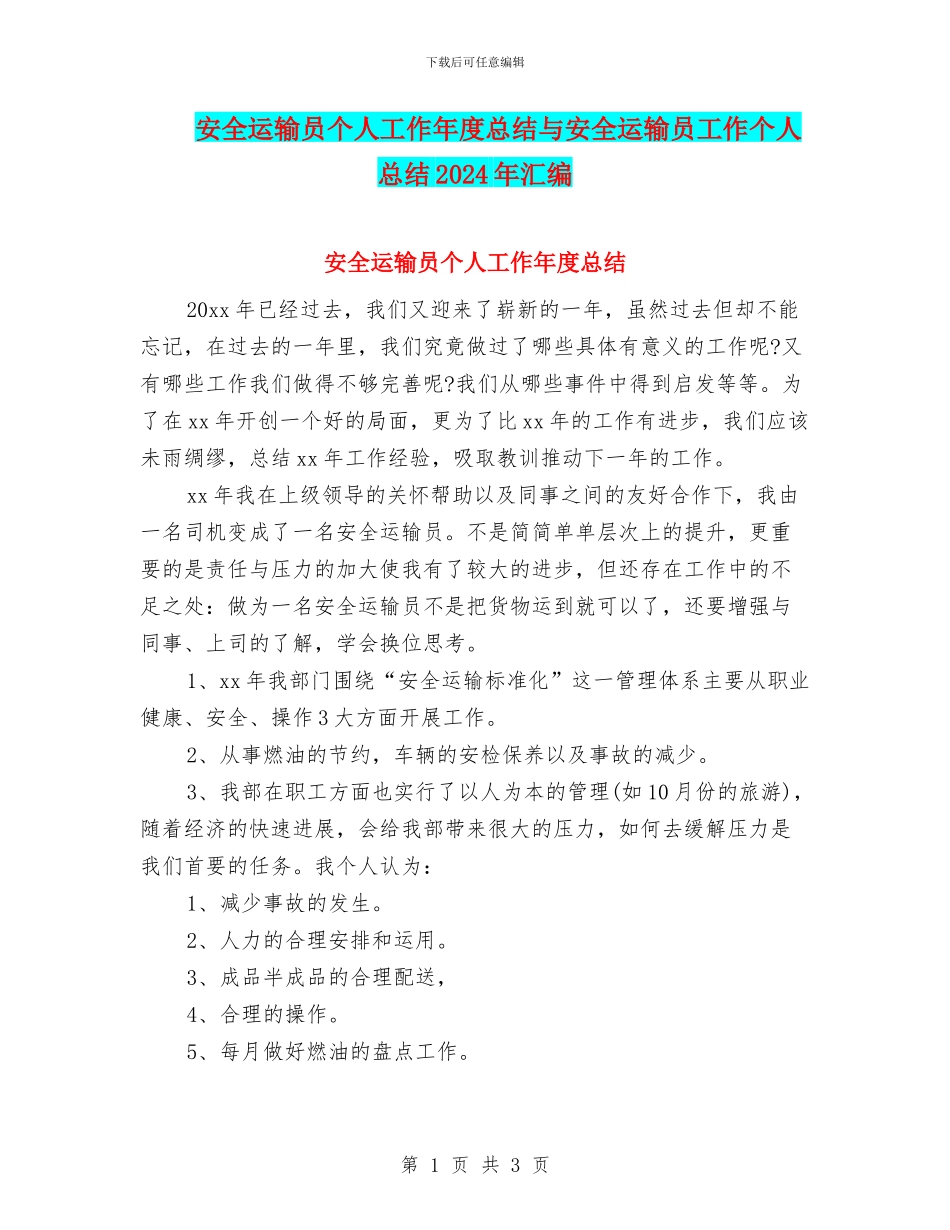 下载后可任意编辑

安全运输员个人工作年度总结与安全运输员工作个人总结2024年汇编

安全运输员个人工作年度总结

20xx年已经过去，我们又迎来了崭新的一年，虽然过去但却不能忘记，在过去的一年里，我们究竟做过了哪些具体有意义的工作呢?又有哪些工作我们做得不够完善呢?我们从哪些事件中得到启发等等。为了在xx年开创一个好的局面，更为了比xx年的工作有进步，我们应该未雨绸缪，总结xx年工作经验，吸取教训推动下一年的工作。

xx年我在上级领导的关怀帮助以及同事之间的友好合作下，我由一名司机变成了一名安全运输员。不是简简单单层次上的提升，更重要的是责任与压力的加大使我有了较大的进步，但还存在工作中的不足之处：做为一名安全运输员不是把货物运到就可以了，还要增强与同事、上司的了解，学会换位思考。

1、xx年我部门围绕“安全运输标准化”这一管理体系主要从职业健康、安全、操作3大方面开展工作。

2、从事燃油的节约，车辆的安检保养以及事故的减少。

3、我部在职工方面也实行了以人为本的管理(如10月份的旅游)，随着经济的快速进展，会给我部带来很大的压力，如何去缓解压力是我们首要的任务。我个人认为：

1、减少事故的发生。

2、人力的合理安排和运用。

3、成品半成品的合理配送，

4、合理的操作。

5、每月做好燃油的盘点工作。

第 1 页 共 3 页